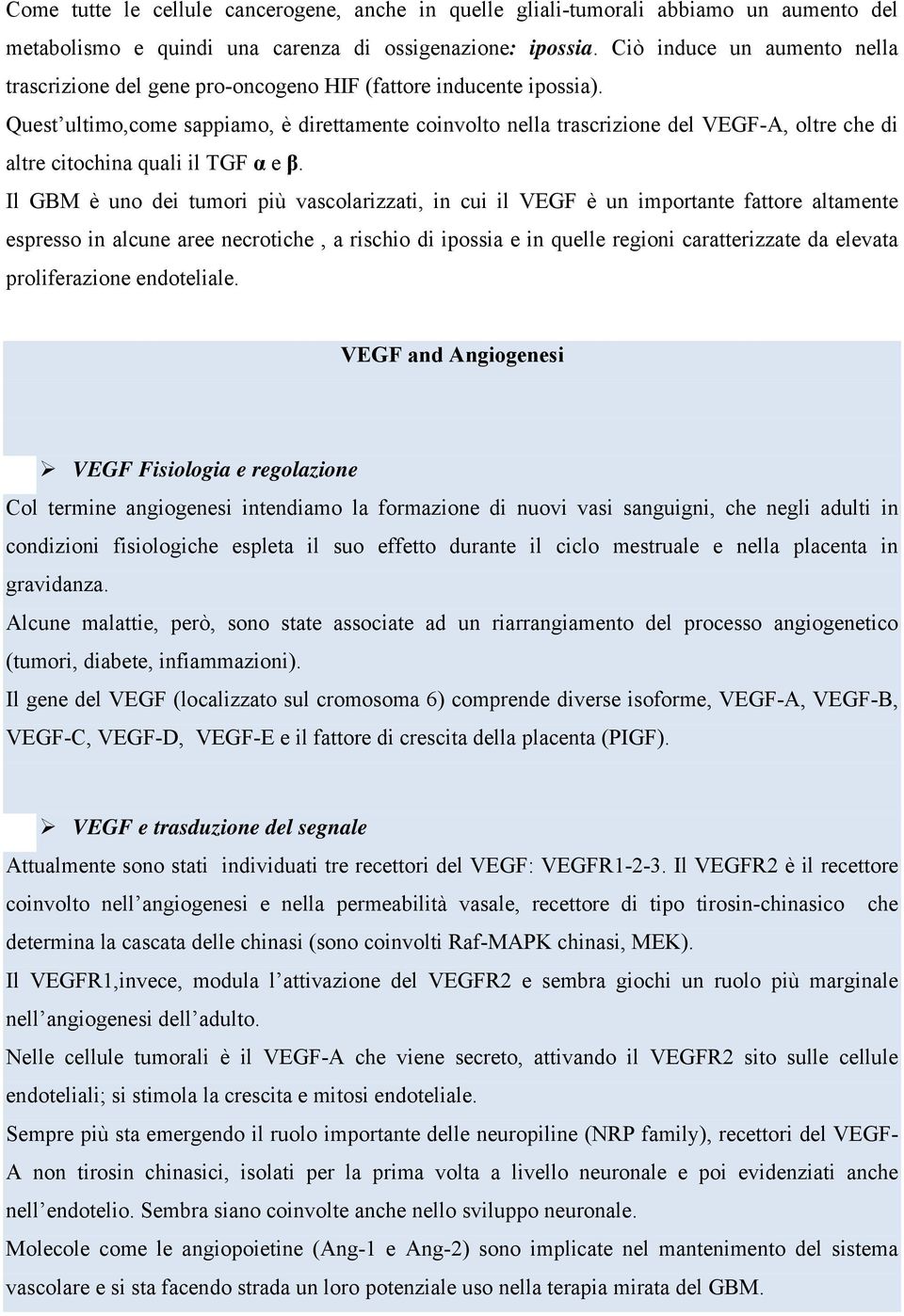 Come tutte le cellule cancerogene, anche in quelle gliali-tumorali abbiamo un aumento del metabolismo e quindi una carenza di ossigenazione: ipossia. Ciò induce un aumento nella trascrizione del gene pro-oncogeno HIF (fattore inducente ipossia).
Quest'ultimo,come sappiamo, è direttamente coinvolto nella trascrizione del VEGF-A, oltre che di altre citochina quali il TGF α e β.
Il GBM è uno dei tumori più vascolarizzati, in cui il VEGF è un importante fattore altamente espresso in alcune aree necrotiche , a rischio di ipossia e in quelle regioni caratterizzate da elevata proliferazione endoteliale.

VEGF and Angiogenesi

➢ VEGF Fisiologia e regolazione
Col termine angiogenesi intendiamo la formazione di nuovi vasi sanguigni, che negli adulti in condizioni fisiologiche espleta il suo effetto durante il ciclo mestruale e nella placenta in gravidanza.
Alcune malattie, però, sono state associate ad un riarrangiamento del processo angiogenetico (tumori, diabete, infiammazioni).
Il gene del VEGF (localizzato sul cromosoma 6) comprende diverse isoforme, VEGF-A, VEGF-B, VEGF-C, VEGF-D, VEGF-E e il fattore di crescita della placenta (PIGF).

➢ VEGF e trasduzione del segnale
Attualmente sono stati individuati tre recettori del VEGF: VEGFR1-2-3. Il VEGFR2 è il recettore coinvolto nell'angiogenesi e nella permeabilità vasale, recettore di tipo tirosin-chinasico che determina la cascata delle chinasi (sono coinvolti Raf-MAPK chinasi, MEK).
Il VEGFR1,invece, modula l'attivazione del VEGFR2 e sembra giochi un ruolo più marginale nell'angiogenesi dell'adulto.
Nelle cellule tumorali è il VEGF-A che viene secreto, attivando il VEGFR2 sito sulle cellule endoteliali; si stimola la crescita e mitosi endoteliale.
Sempre più sta emergendo il ruolo importante delle neuropiline (NRP family), recettori del VEGF-A non tirosin chinasici, isolati per la prima volta a livello neuronale e poi evidenziati anche nell'endotelio. Sembra siano coinvolte anche nello sviluppo neuronale.
Molecole come le angiopoietine (Ang-1 e Ang-2) sono implicate nel mantenimento del sistema vascolare e si sta facendo strada un loro potenziale uso nella terapia mirata del GBM.